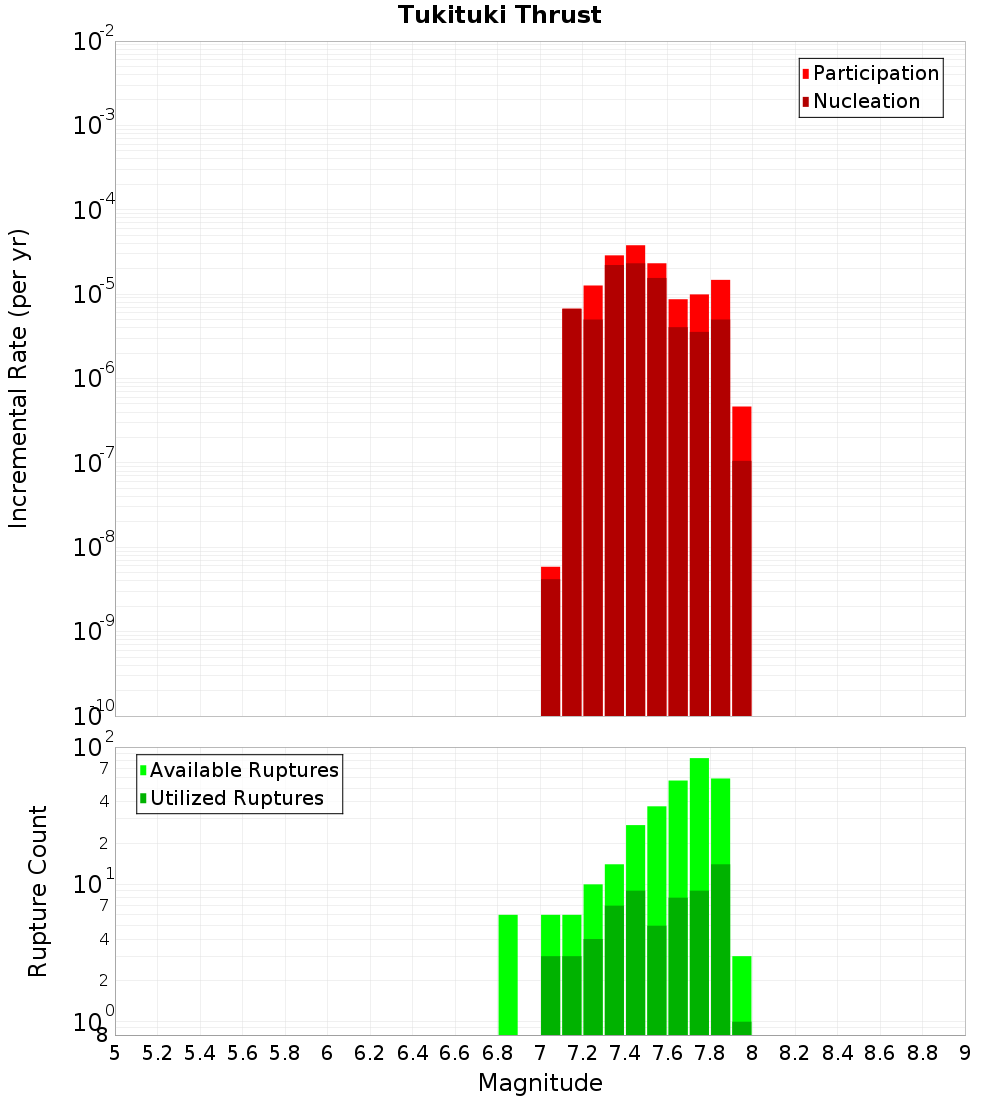 Tukituki Thrust

Participation
Nucleation

Incremental Rate (per yr)

$10^{-2}$
$10^{-3}$
$10^{-4}$
$10^{-5}$
$10^{-6}$
$10^{-7}$
$10^{-8}$
$10^{-9}$
$10^{-10}$

Available Ruptures
Utilized Ruptures

Rupture Count

$10^{2}$
7
4
2
$10^{1}$
7
4
2
$10^{0}$
8

5 5.2 5.4 5.6 5.8 6 6.2 6.4 6.6 6.8 7 7.2 7.4 7.6 7.8 8 8.2 8.4 8.6 8.8 9

Magnitude